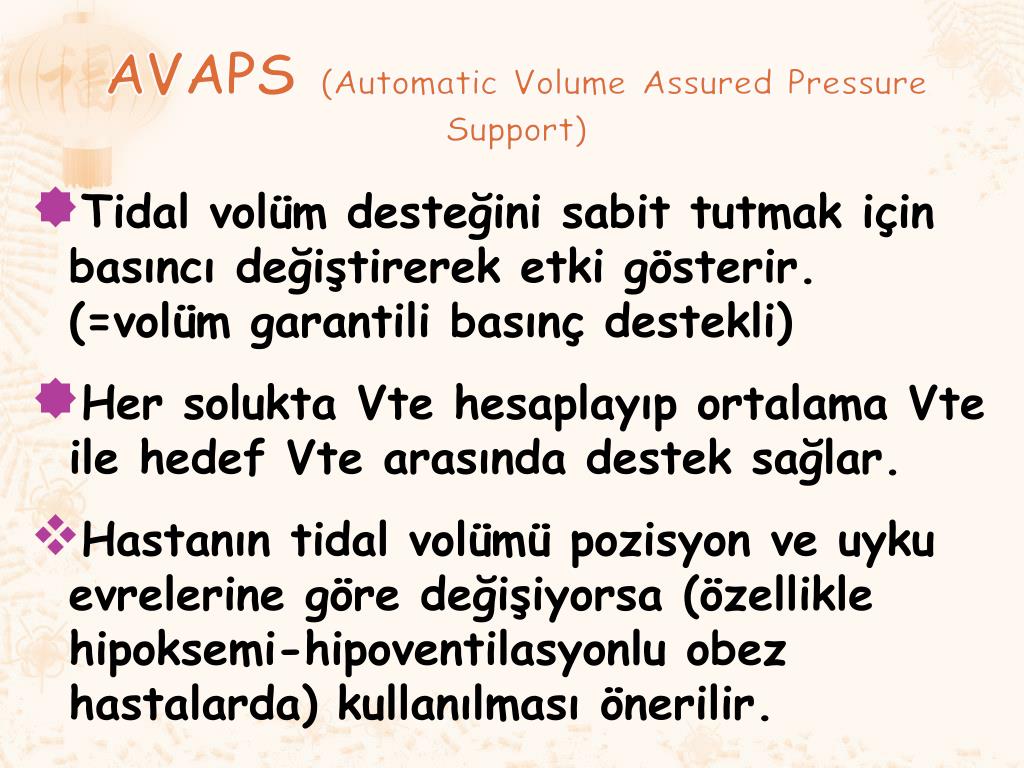 AVAPS (Automatic Volume Assured Pressure Support)

Tidal volüm desteğini sabit tutmak için basıncı değiştirerek etki gösterir. (=volüm garantili basınç destekli)

Her solukta Vte hesaplayıp ortalama Vte ile hedef Vte arasında destek sağlar.

Hastanın tidal volümü pozisyon ve uyku evrelerine göre değişiyorsa (özellikle hipoksemi-hipoventilasyonlu obez hastalarda) kullanılması önerilir.